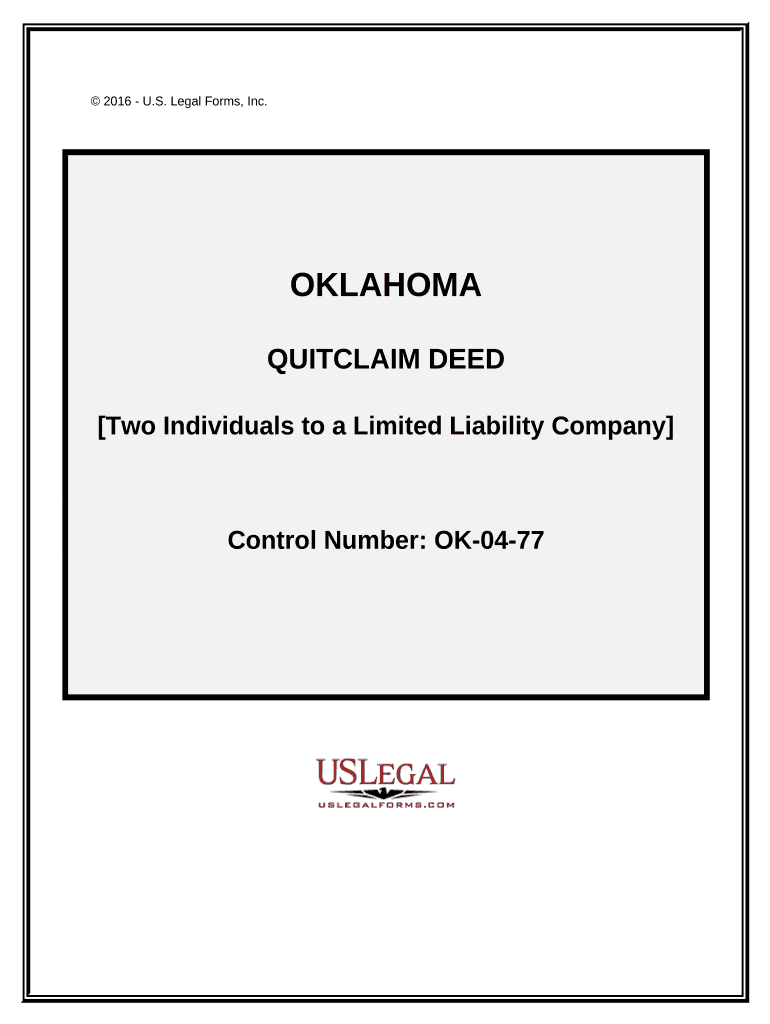 © 2016 - U.S. Legal Forms, Inc.

OKLAHOMA

QUITCLAIM DEED

[Two Individuals to a Limited Liability Company]

Control Number: OK-04-77

USLEGAL
USLEGALFORMS.COM